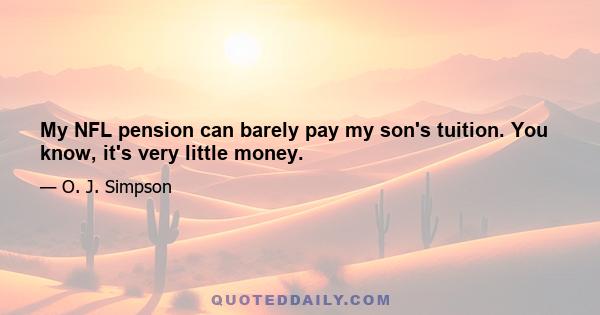 My NFL pension can barely pay my son's tuition. You know, it's very little money.

— O. J. Simpson

QUOTEDDAILY.COM